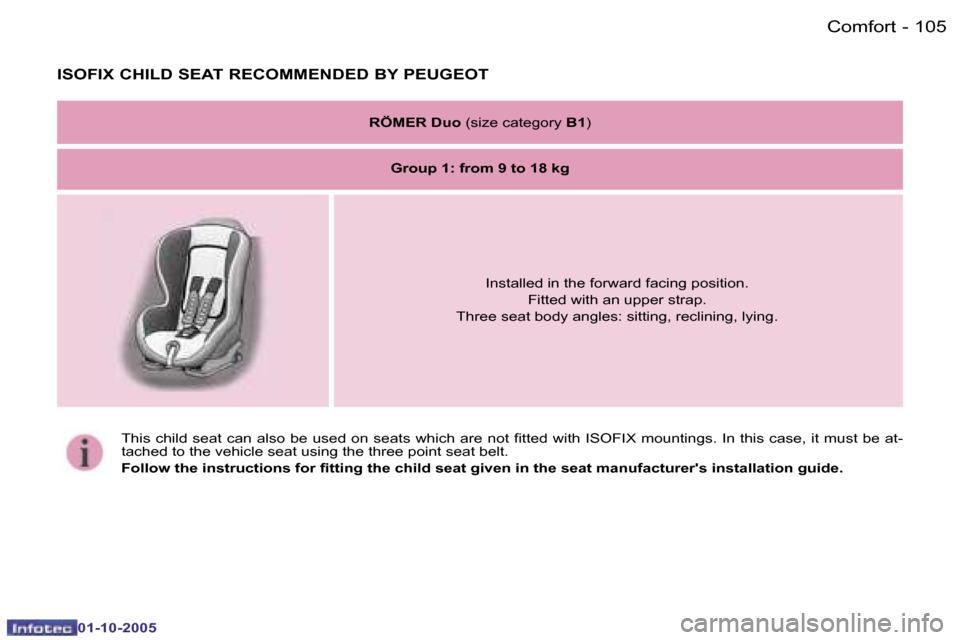 Comfort - 105

ISOFIX CHILD SEAT RECOMMENDED BY PEUGEOT

RÖMER Duo (size category B1)

Group 1: from 9 to 18 kg

Installed in the forward facing position.
Fitted with an upper strap.
Three seat body angles: sitting, reclining, lying.

This child seat can also be used on seats which are not fitted with ISOFIX mountings. In this case, it must be attached to the vehicle seat using the three point seat belt.
Follow the instructions for fitting the child seat given in the seat manufacturer's installation guide.

Infotec 01-10-2005

carmanualsonline.info